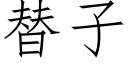 替子